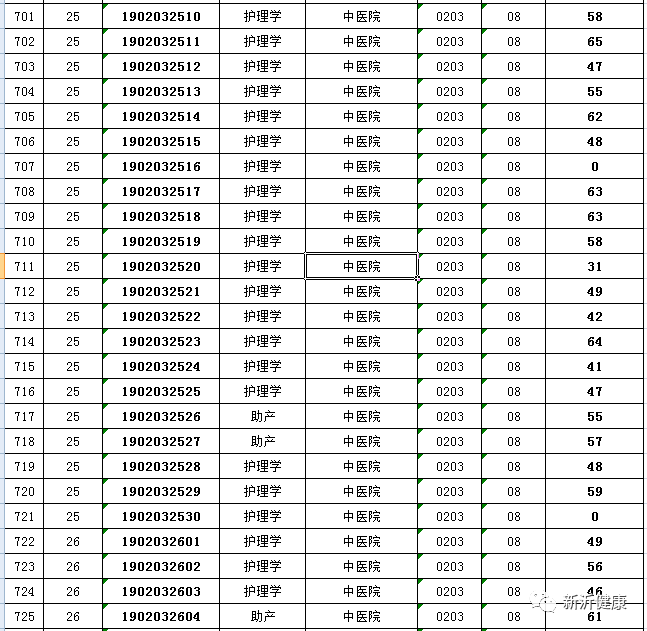 | 701 | 25 | 1902032510 | 护理学 | 中医院 | 0203 | 08 | 58 |
|---|---|---|---|---|---|---|---|
| 702 | 25 | 1902032511 | 护理学 | 中医院 | 0203 | 08 | 65 |
| 703 | 25 | 1902032512 | 护理学 | 中医院 | 0203 | 08 | 47 |
| 704 | 25 | 1902032513 | 护理学 | 中医院 | 0203 | 08 | 55 |
| 705 | 25 | 1902032514 | 护理学 | 中医院 | 0203 | 08 | 62 |
| 706 | 25 | 1902032515 | 护理学 | 中医院 | 0203 | 08 | 48 |
| 707 | 25 | 1902032516 | 护理学 | 中医院 | 0203 | 08 | 0 |
| 708 | 25 | 1902032517 | 护理学 | 中医院 | 0203 | 08 | 63 |
| 709 | 25 | 1902032518 | 护理学 | 中医院 | 0203 | 08 | 63 |
| 710 | 25 | 1902032519 | 护理学 | 中医院 | 0203 | 08 | 58 |
| 711 | 25 | 1902032520 | 护理学 | 中医院 | 0203 | 08 | 31 |
| 712 | 25 | 1902032521 | 护理学 | 中医院 | 0203 | 08 | 49 |
| 713 | 25 | 1902032522 | 护理学 | 中医院 | 0203 | 08 | 42 |
| 714 | 25 | 1902032523 | 护理学 | 中医院 | 0203 | 08 | 64 |
| 715 | 25 | 1902032524 | 护理学 | 中医院 | 0203 | 08 | 41 |
| 716 | 25 | 1902032525 | 护理学 | 中医院 | 0203 | 08 | 47 |
| 717 | 25 | 1902032526 | 助产 | 中医院 | 0203 | 08 | 55 |
| 718 | 25 | 1902032527 | 助产 | 中医院 | 0203 | 08 | 57 |
| 719 | 25 | 1902032528 | 护理学 | 中医院 | 0203 | 08 | 48 |
| 720 | 25 | 1902032529 | 护理学 | 中医院 | 0203 | 08 | 59 |
| 721 | 25 | 1902032530 | 护理学 | 中医院 | 0203 | 08 | 0 |
| 722 | 26 | 1902032601 | 护理学 | 中医院 | 0203 | 08 | 49 |
| 723 | 26 | 1902032602 | 护理学 | 中医院 | 0203 | 08 | 56 |
| 724 | 26 | 1902032603 | 护理学 | 中医院 | 0203 | 08 | 46 |
| 725 | 26 | 1902032604 | 助产 | 中医院 | 0203 | 08 | 61 |

新沂健康